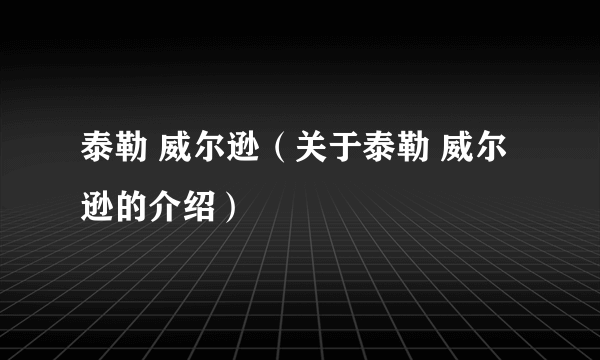 泰勒 威尔逊（关于泰勒 威尔逊的介绍）